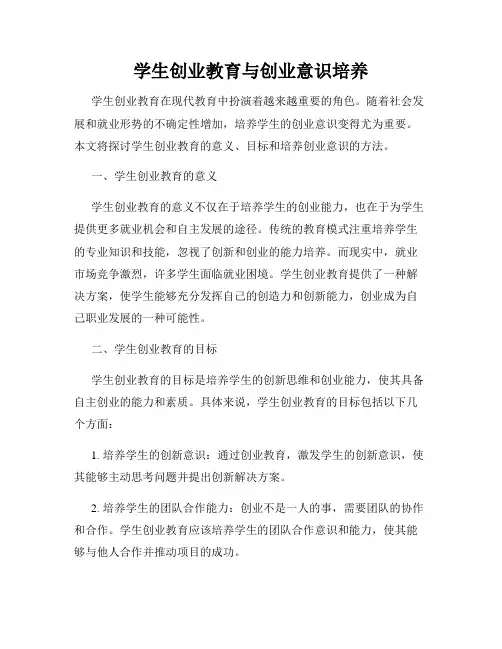 学生创业教育与创业意识培养

学生创业教育在现代教育中扮演着越来越重要的角色。随着社会发展和就业形势的不确定性增加，培养学生的创业意识变得尤为重要。本文将探讨学生创业教育的意义、目标和培养创业意识的方法。

一、学生创业教育的意义

学生创业教育的意义不仅在于培养学生的创业能力，也在于为学生提供更多就业机会和自主发展的途径。传统的教育模式注重培养学生的专业知识和技能，忽视了创新和创业的能力培养。而现实中，就业市场竞争激烈，许多学生面临就业困境。学生创业教育提供了一种解决方案，使学生能够充分发挥自己的创造力和创新能力，创业成为自己职业发展的一种可能性。

二、学生创业教育的目标

学生创业教育的目标是培养学生的创新思维和创业能力，使其具备自主创业的能力和素质。具体来说，学生创业教育的目标包括以下几个方面：

1. 培养学生的创新意识：通过创业教育，激发学生的创新意识，使其能够主动思考问题并提出创新解决方案。

2. 培养学生的团队合作能力：创业不是一人的事，需要团队的协作和合作。学生创业教育应该培养学生的团队合作意识和能力，使其能够与他人合作并推动项目的成功。